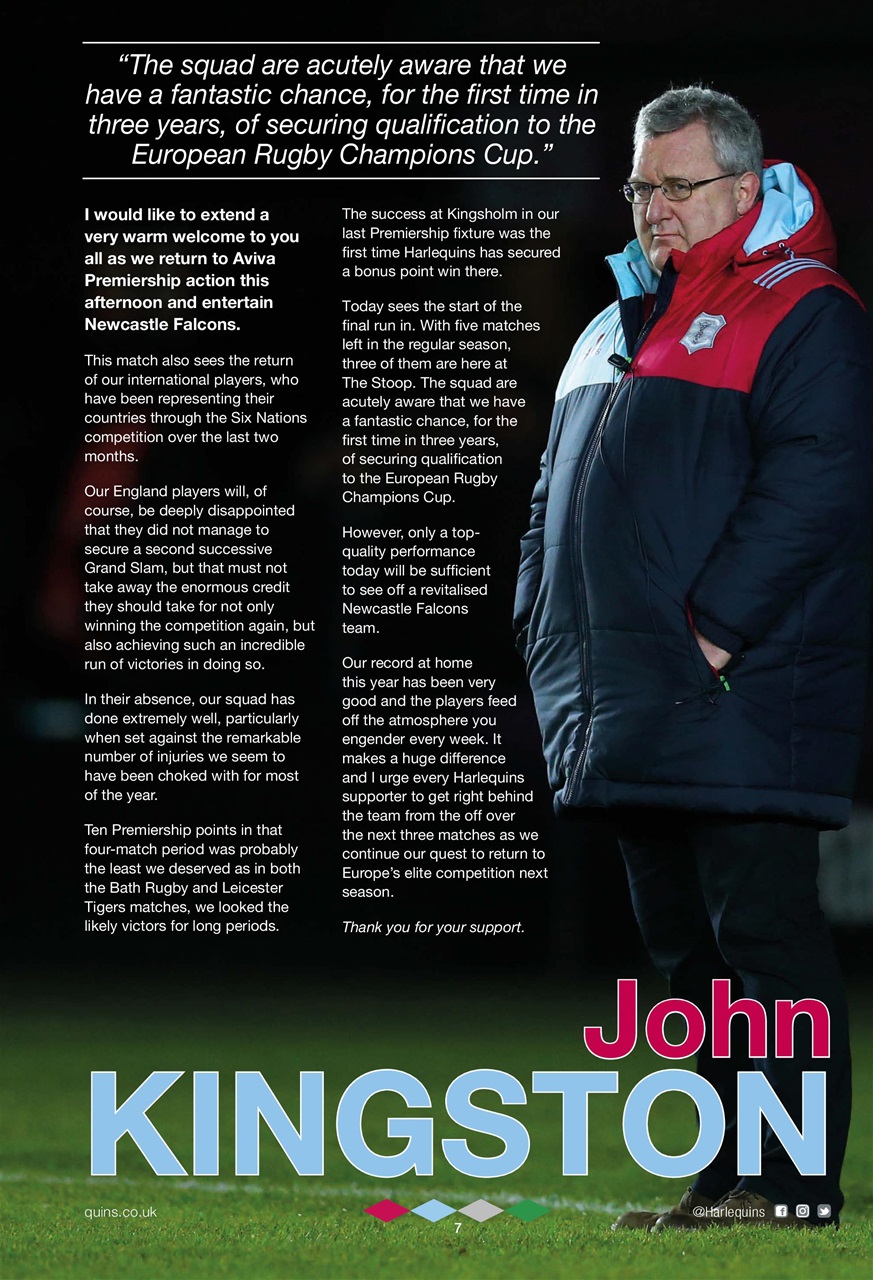 “The squad are acutely aware that we have a fantastic chance, for the first time in three years, of securing qualification to the European Rugby Champions Cup.”

I would like to extend a very warm welcome to you all as we return to Aviva Premiership action this afternoon and entertain Newcastle Falcons.

This match also sees the return of our international players, who have been representing their countries through the Six Nations competition over the last two months.

Our England players will, of course, be deeply disappointed that they did not manage to secure a second successive Grand Slam, but that must not take away the enormous credit they should take for not only winning the competition again, but also achieving such an incredible run of victories in doing so.

In their absence, our squad has done extremely well, particularly when set against the remarkable number of injuries we seem to have been choked with for most of the year.

Ten Premiership points in that four-match period was probably the least we deserved as in both the Bath Rugby and Leicester Tigers matches, we looked the likely victors for long periods.

The success at Kingsholm in our last Premiership fixture was the first time Harlequins has secured a bonus point win there.

Today sees the start of the final run in. With five matches left in the regular season, three of them are here at The Stoop. The squad are acutely aware that we have a fantastic chance, for the first time in three years, of securing qualification to the European Rugby Champions Cup.

However, only a top-quality performance today will be sufficient to see off a revitalised Newcastle Falcons team.

Our record at home this year has been very good and the players feed off the atmosphere you engender every week. It makes a huge difference and I urge every Harlequins supporter to get right behind the team from the off over the next three matches as we continue our quest to return to Europe’s elite competition next season.

Thank you for your support.

John
KINGSTON

quins.co.uk
7
@Harlequins